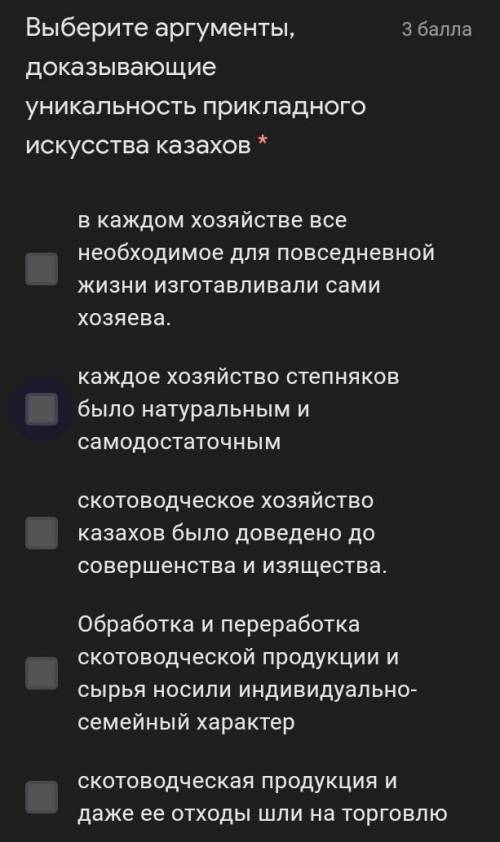 Выберите аргументы, доказывающие уникальность прикладного искусства казахов *

3 балла

в каждом хозяйстве все необходимое для повседневной жизни изготавливали сами хозяева.

каждое хозяйство степняков было натуральным и самодостаточным

скотоводческое хозяйство казахов было доведено до совершенства и изящества.

Обработка и переработка скотоводческой продукции и сырья носили индивидуально-семейный характер

скотоводческая продукция и даже ее отходы шли на торговлю